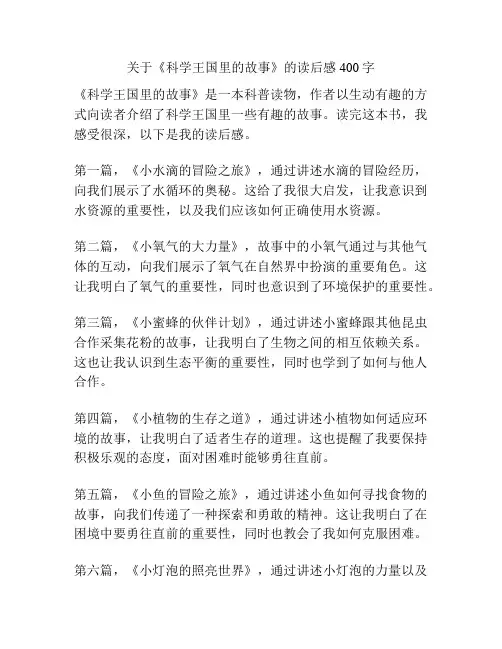 关于《科学王国里的故事》的读后感 400 字

《科学王国里的故事》是一本科普读物，作者以生动有趣的方式向读者介绍了科学王国里一些有趣的故事。读完这本书，我感受很深，以下是我的读后感。

第一篇，《小水滴的冒险之旅》，通过讲述水滴的冒险经历，向我们展示了水循环的奥秘。这给了我很大启发，让我意识到水资源的重要性，以及我们应该如何正确使用水资源。

第二篇，《小氧气的大力量》，故事中的小氧气通过与其他气体的互动，向我们展示了氧气在自然界中扮演的重要角色。这让我明白了氧气的重要性，同时也意识到了环境保护的重要性。

第三篇，《小蜜蜂的伙伴计划》，通过讲述小蜜蜂跟其他昆虫合作采集花粉的故事，让我明白了生物之间的相互依赖关系。这也让我认识到生态平衡的重要性，同时也学到了如何与他人合作。

第四篇，《小植物的生存之道》，通过讲述小植物如何适应环境的故事，让我明白了适者生存的道理。这也提醒了我要保持积极乐观的态度，面对困难时能够勇往直前。

第五篇，《小鱼的冒险之旅》，通过讲述小鱼如何寻找食物的故事，向我们传递了一种探索和勇敢的精神。这让我明白了在困境中要勇往直前的重要性，同时也教会了我如何克服困难。

第六篇，《小灯泡的照亮世界》，通过讲述小灯泡的力量以及